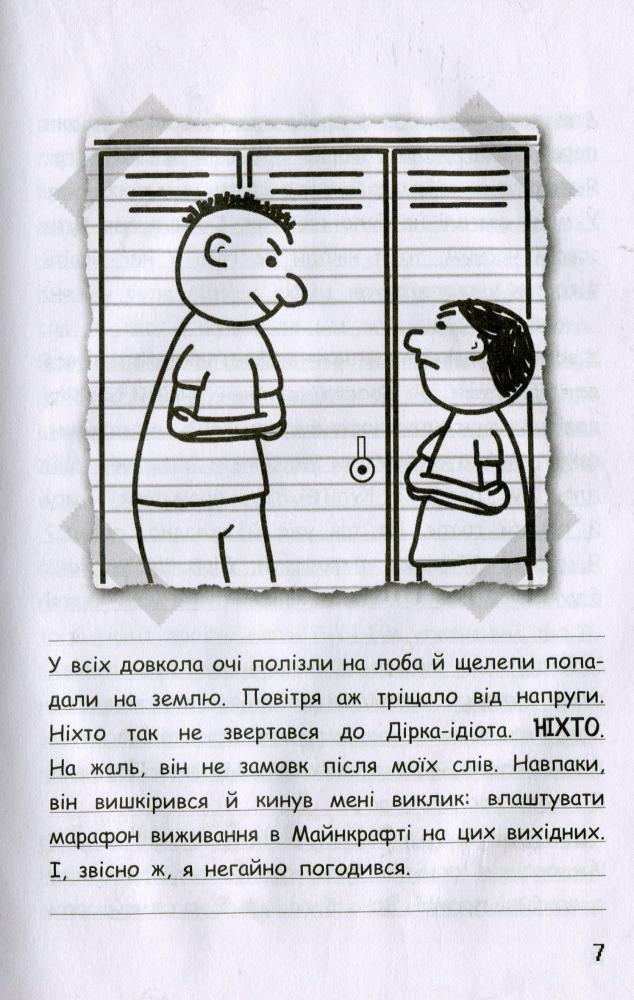 У всіх довкола очі полізли на лоба й щелепи попадали на землю. Повітря аж тріщало від напруги. Ніхто так не звертався до Дірка-ідіота. НІХТО. На жаль, він не замовк після моїх слів. Навпаки, він вишкірився й кинув мені виклик: влаштувати марафон виживання в Майнкрафті на цих вихідних. І, звісно ж, я негайно погодився.

7